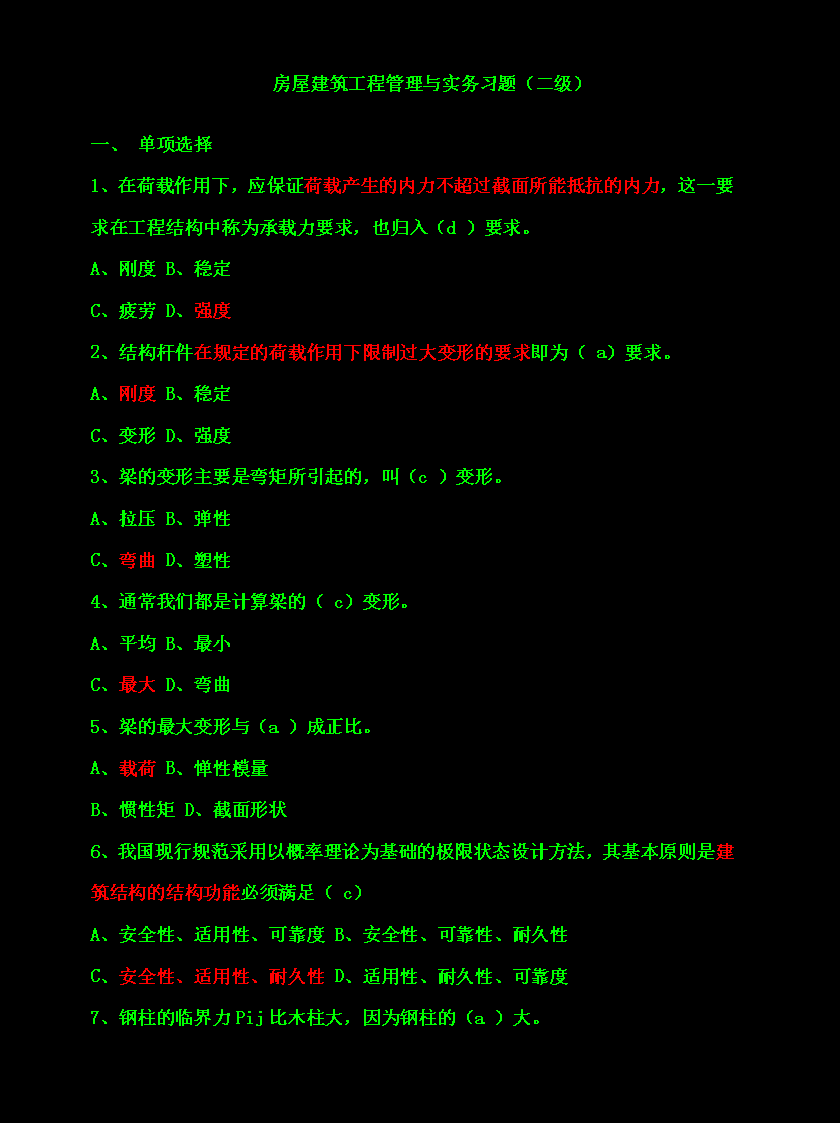 房屋建筑工程管理与实务习题（二级）

一、 单项选择

1、在荷载作用下，应保证荷载产生的内力不超过截面所能抵抗的内力，这一要求在工程结构中称为承载力要求，也归入（d ）要求。

A、刚度 B、稳定

C、疲劳 D、强度

2、结构杆件在规定的荷载作用下限制过大变形的要求即为（ a）要求。

A、刚度 B、稳定

C、变形 D、强度

3、梁的变形主要是弯矩所引起的，叫（c ）变形。

A、拉压 B、弹性

C、弯曲 D、塑性

4、通常我们都是计算梁的（ c）变形。

A、平均 B、最小

C、最大 D、弯曲

5、梁的最大变形与（a ）成正比。

A、载荷 B、惮性模量

B、惯性矩 D、截面形状

6、我国现行规范采用以概率理论为基础的极限状态设计方法，其基本原则是建筑结构的结构功能必须满足（ c）

A、安全性、适用性、可靠度 B、安全性、可靠性、耐久性

C、安全性、适用性、耐久性 D、适用性、耐久性、可靠度

7、钢柱的临界力Pij比木柱大，因为钢柱的（a ）大。